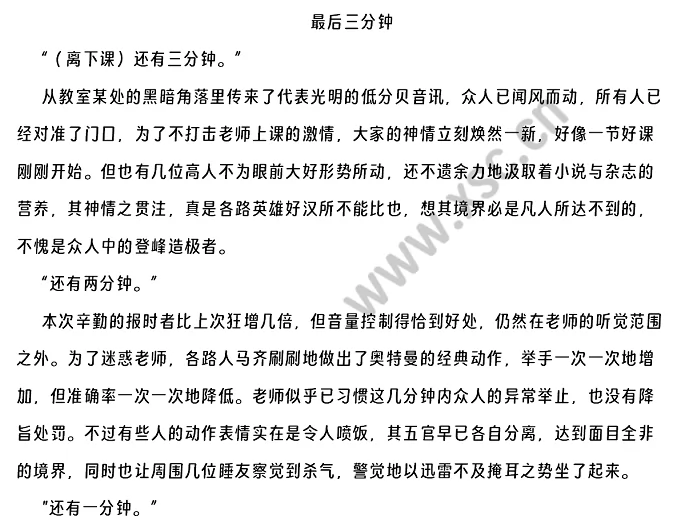 最后三分钟

“（离下课）还有三分钟。”

从教室某处的黑暗角落里传来了代表光明的低分贝音讯，众人已闻风而动，所有人已经对准了门口，为了不打击老师上课的激情，大家的神情立刻焕然一新，好像一节好课刚刚开始。但也有几位高人不为眼前大好形势所动，还不遗余力地汲取着小说与杂志的营养，其神情之贯注，真是各路英雄好汉所不能比也，想其境界必是凡人所达不到的，不愧是众人中的登峰造极者。

“还有两分钟。”

本次辛勤的报时者比上次狂增几倍，但音量控制得恰到好处，仍然在老师的听觉范围之外。为了迷惑老师，各路人马齐刷刷地做出了奥特曼的经典动作，举手一次一次地增加，但准确率一次一次地降低。老师似乎已习惯这几分钟内众人的异常举止，也没有降旨处罚。不过有些人的动作表情实在是令人喷饭，其五官早已各自分离，达到面目全非的境界，同时也让周围几位睡友察觉到杀气，警觉地以迅雷不及掩耳之势坐了起来。

“还有一分钟。”

www.ysc.cn